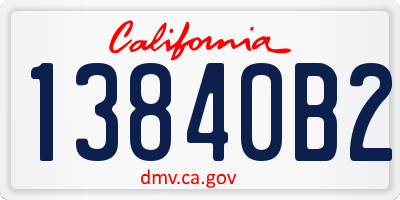 California

13840B2

dmv.ca.gov